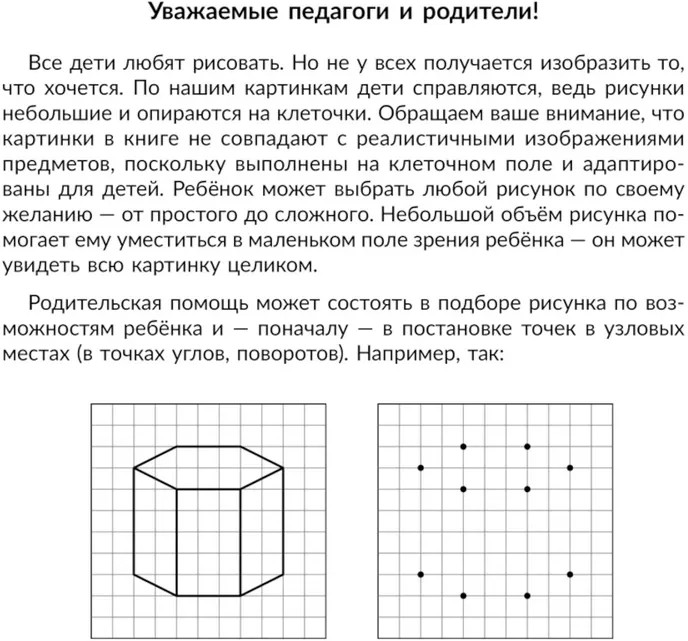 Уважаемые педагоги и родители!

Все дети любят рисовать. Но не у всех получается изобразить то, что хочется. По нашим картинкам дети справляются, ведь рисунки небольшие и опираются на клеточки. Обращаем ваше внимание, что картинки в книге не совпадают с реалистичными изображениями предметов, поскольку выполнены на клеточном поле и адаптированы для детей. Ребёнок может выбрать любой рисунок по своему желанию — от простого до сложного. Небольшой объём рисунка помогает ему уместиться в маленьком поле зрения ребёнка — он может увидеть всю картинку целиком.

Родительская помощь может состоять в подборе рисунка по возможностям ребёнка и — поначалу — в постановке точек в узловых местах (в точках углов, поворотов). Например, так: